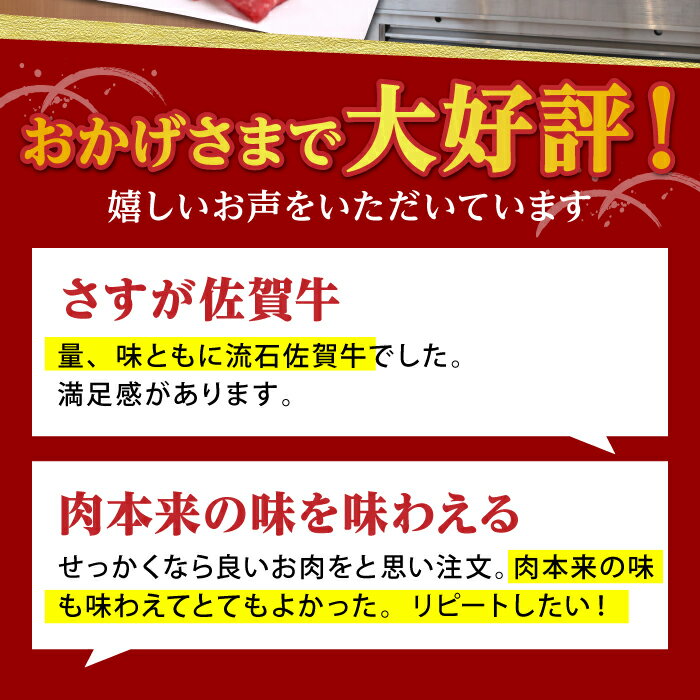 おかげさまで大好評！
嬉しいお声をいただいています

さすが佐賀牛

量、味ともに流石佐賀牛でした。
満足感があります。

肉本来の味を味わえる

せっかくなら良いお肉をと思い注文。肉本来の味も味わえてとてもよかった。リピートしたい！